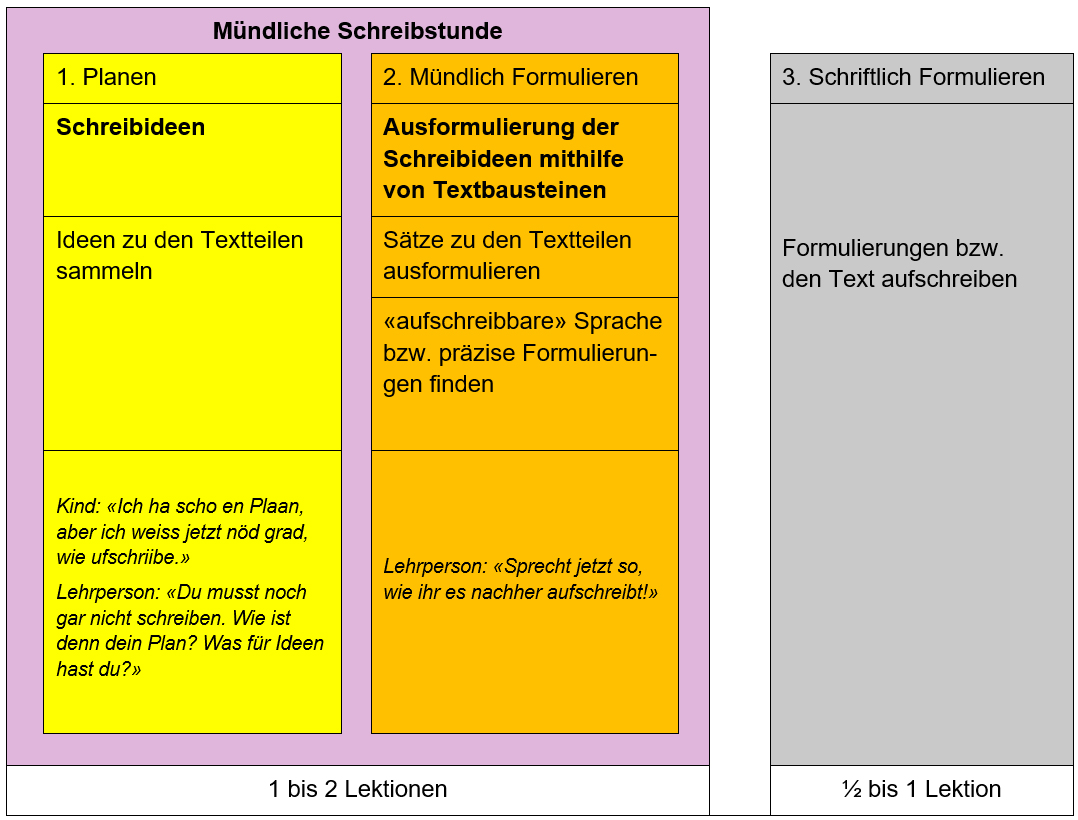 Mündliche Schreibstunde

1. Planen

Schreibideen

Ideen zu den Textteilen sammeln

Kind: «Ich ha scho en Plaan, aber ich weiss jetzt nöd grad, wie ufschriibe.»

Lehrperson: «Du musst noch gar nicht schreiben. Wie ist denn dein Plan? Was für Ideen hast du?»

2. Mündlich Formulieren

Ausformulierung der Schreibideen mithilfe von Textbausteinen

Sätze zu den Textteilen ausformulieren

«aufschreibbare» Sprache bzw. präzise Formulierungen finden

Lehrperson: «Sprecht jetzt so, wie ihr es nachher aufschreibt!»

1 bis 2 Lektionen

3. Schriftlich Formulieren

Formulierungen bzw. den Text aufschreiben

½ bis 1 Lektion